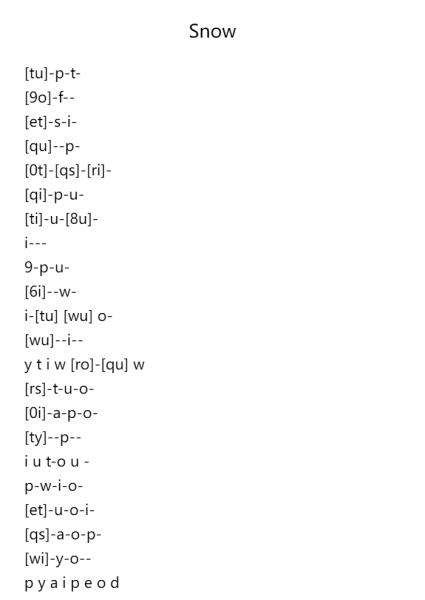 Snow

[tu]-p-t-
[9o]-f--
[et]-s-i-
[qu]--p-
[0t]-[qs]-[ri]-
[qi]-p-u-
[ti]-u-[8u]-
i---
9-p-u-
[6i]--w-
i-[tu] [wu] o-
[wu]--i--
y t i w [ro]-[qu] w
[rs]-t-u-o-
[0i]-a-p-o-
[ty]--p--
i u t-o u -
p-w-i-o-
[et]-u-o-i-
[qs]-a-o-p-
[wi]-y-o--
p y a i p e o d